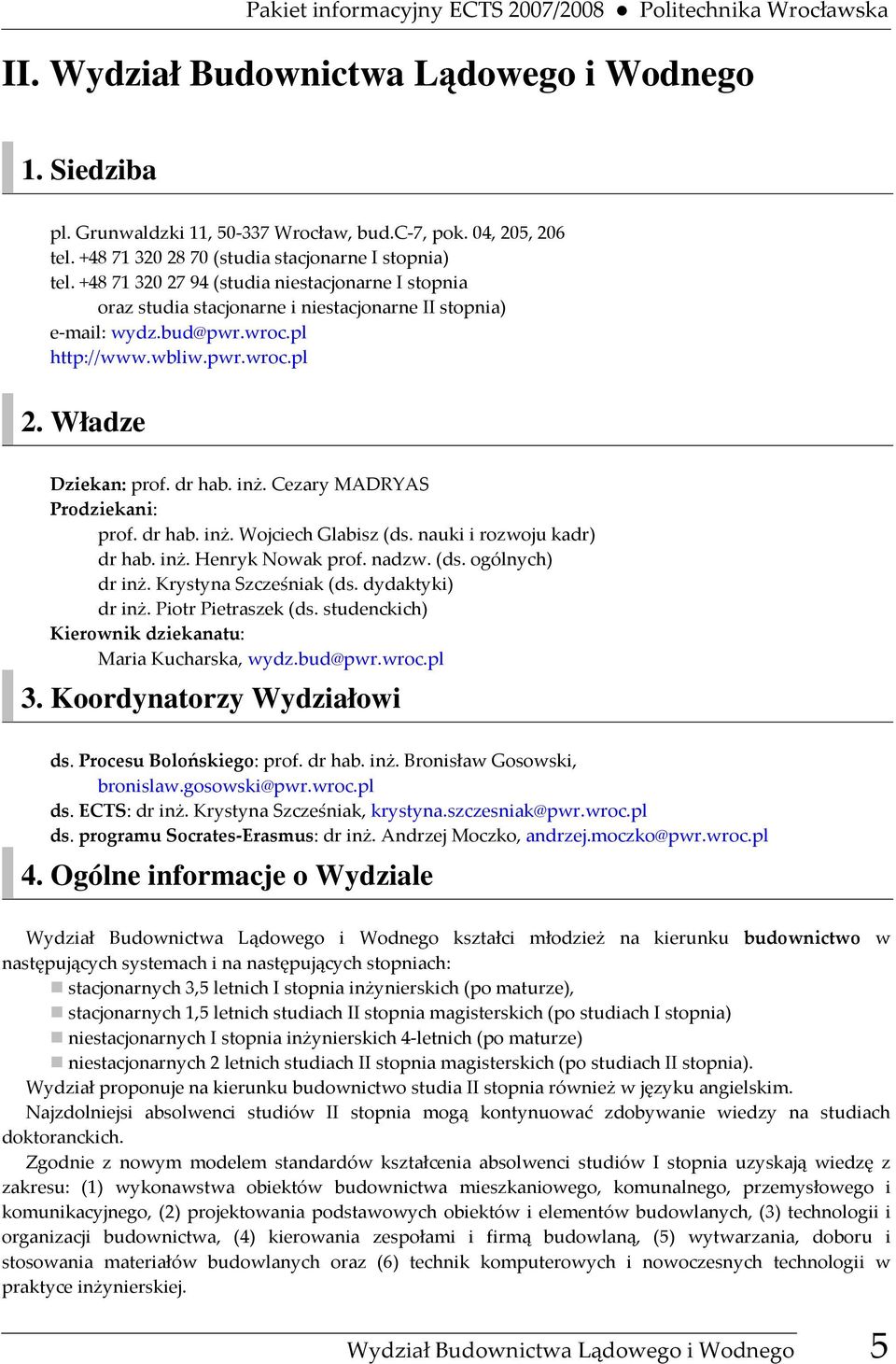 Pakiet informacyjny ECTS 2007/2008 ● Politechnika Wrocławska

II. Wydział Budownictwa Lądowego i Wodnego

1. Siedziba

pl. Grunwaldzki 11, 50-337 Wrocław, bud.C-7, pok. 04, 205, 206
tel. +48 71 320 28 70 (studia stacjonarne I stopnia)
tel. +48 71 320 27 94 (studia niestacjonarne I stopnia
oraz studia stacjonarne i niestacjonarne II stopnia)
e-mail: wydz.bud@pwr.wroc.pl
http://www.wbliw.pwr.wroc.pl

2. Władze

Dziekan: prof. dr hab. inż. Cezary MADRYAS
Prodziekani:
prof. dr hab. inż. Wojciech Glabisz (ds. nauki i rozwoju kadr)
dr hab. inż. Henryk Nowak prof. nadzw. (ds. ogólnych)
dr inż. Krystyna Szcześniak (ds. dydaktyki)
dr inż. Piotr Pietraszek (ds. studenckich)
Kierownik dziekanatu:
Maria Kucharska, wydz.bud@pwr.wroc.pl

3. Koordynatorzy Wydziałowi

ds. Procesu Bolońskiego: prof. dr hab. inż. Bronisław Gosowski, bronislaw.gosowski@pwr.wroc.pl
ds. ECTS: dr inż. Krystyna Szcześniak, krystyna.szczesniak@pwr.wroc.pl
ds. programu Socrates-Erasmus: dr inż. Andrzej Moczko, andrzej.moczko@pwr.wroc.pl

4. Ogólne informacje o Wydziale

Wydział Budownictwa Lądowego i Wodnego kształci młodzież na kierunku budownictwo w następujących systemach i na następujących stopniach:
stacjonarnych 3,5 letnich I stopnia inżynierskich (po maturze),
stacjonarnych 1,5 letnich studiach II stopnia magisterskich (po studiach I stopnia)
niestacjonarnych I stopnia inżynierskich 4-letnich (po maturze)
niestacjonarnych 2 letnich studiach II stopnia magisterskich (po studiach II stopnia).
Wydział proponuje na kierunku budownictwo studia II stopnia również w języku angielskim.
Najzdolniejsi absolwenci studiów II stopnia mogą kontynuować zdobywanie wiedzy na studiach doktoranckich.
Zgodnie z nowym modelem standardów kształcenia absolwenci studiów I stopnia uzyskają wiedzę z zakresu: (1) wykonawstwa obiektów budownictwa mieszkaniowego, komunalnego, przemysłowego i komunikacyjnego, (2) projektowania podstawowych obiektów i elementów budowlanych, (3) technologii i organizacji budownictwa, (4) kierowania zespołami i firmą budowlaną, (5) wytwarzania, doboru i stosowania materiałów budowlanych oraz (6) technik komputerowych i nowoczesnych technologii w praktyce inżynierskiej.

Wydział Budownictwa Lądowego i Wodnego 5